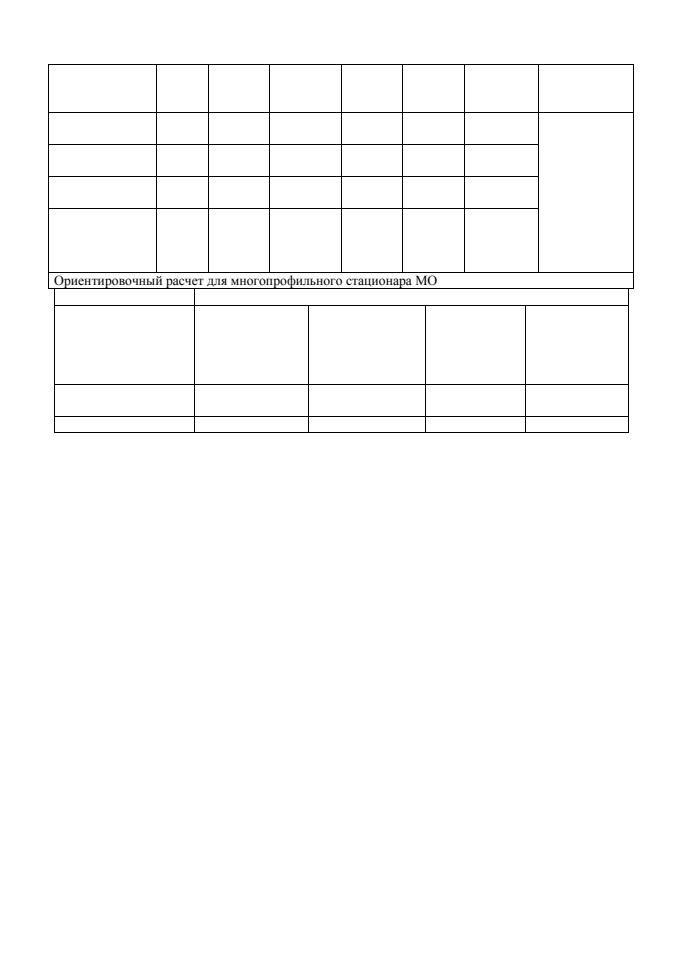 Ориентировочный расчет для многопрофильного стационара МО